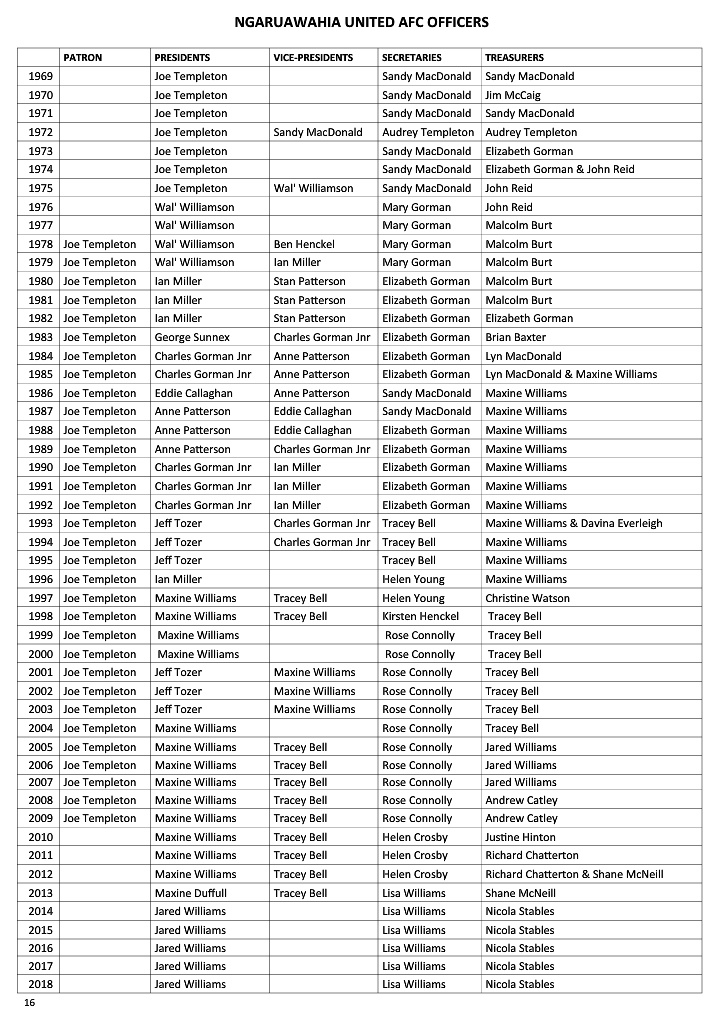 NGARUAWAHIA UNITED AFC OFFICERS

| | PATRON | PRESIDENTS | VICE-PRESIDENTS | SECRETARIES | TREASURERS |
|---|---|---|---|---|---|
| 1969 | | Joe Templeton | | Sandy MacDonald | Sandy MacDonald |
| 1970 | | Joe Templeton | | Sandy MacDonald | Jim McCaig |
| 1971 | | Joe Templeton | | Sandy MacDonald | Sandy MacDonald |
| 1972 | | Joe Templeton | Sandy MacDonald | Audrey Templeton | Audrey Templeton |
| 1973 | | Joe Templeton | | Sandy MacDonald | Elizabeth Gorman |
| 1974 | | Joe Templeton | | Sandy MacDonald | Elizabeth Gorman & John Reid |
| 1975 | | Joe Templeton | Wal' Williamson | Sandy MacDonald | John Reid |
| 1976 | | Wal' Williamson | | Mary Gorman | John Reid |
| 1977 | | Wal' Williamson | | Mary Gorman | Malcolm Burt |
| 1978 | Joe Templeton | Wal' Williamson | Ben Henckel | Mary Gorman | Malcolm Burt |
| 1979 | Joe Templeton | Wal' Williamson | Ian Miller | Mary Gorman | Malcolm Burt |
| 1980 | Joe Templeton | Ian Miller | Stan Patterson | Elizabeth Gorman | Malcolm Burt |
| 1981 | Joe Templeton | Ian Miller | Stan Patterson | Elizabeth Gorman | Malcolm Burt |
| 1982 | Joe Templeton | Ian Miller | Stan Patterson | Elizabeth Gorman | Elizabeth Gorman |
| 1983 | Joe Templeton | George Sunnex | Charles Gorman Jnr | Elizabeth Gorman | Brian Baxter |
| 1984 | Joe Templeton | Charles Gorman Jnr | Anne Patterson | Elizabeth Gorman | Lyn MacDonald |
| 1985 | Joe Templeton | Charles Gorman Jnr | Anne Patterson | Elizabeth Gorman | Lyn MacDonald & Maxine Williams |
| 1986 | Joe Templeton | Eddie Callaghan | Anne Patterson | Sandy MacDonald | Maxine Williams |
| 1987 | Joe Templeton | Anne Patterson | Eddie Callaghan | Sandy MacDonald | Maxine Williams |
| 1988 | Joe Templeton | Anne Patterson | Eddie Callaghan | Elizabeth Gorman | Maxine Williams |
| 1989 | Joe Templeton | Anne Patterson | Charles Gorman Jnr | Elizabeth Gorman | Maxine Williams |
| 1990 | Joe Templeton | Charles Gorman Jnr | Ian Miller | Elizabeth Gorman | Maxine Williams |
| 1991 | Joe Templeton | Charles Gorman Jnr | Ian Miller | Elizabeth Gorman | Maxine Williams |
| 1992 | Joe Templeton | Charles Gorman Jnr | Ian Miller | Elizabeth Gorman | Maxine Williams |
| 1993 | Joe Templeton | Jeff Tozer | Charles Gorman Jnr | Tracey Bell | Maxine Williams & Davina Everleigh |
| 1994 | Joe Templeton | Jeff Tozer | Charles Gorman Jnr | Tracey Bell | Maxine Williams |
| 1995 | Joe Templeton | Jeff Tozer | | Tracey Bell | Maxine Williams |
| 1996 | Joe Templeton | Ian Miller | | Helen Young | Maxine Williams |
| 1997 | Joe Templeton | Maxine Williams | Tracey Bell | Helen Young | Christine Watson |
| 1998 | Joe Templeton | Maxine Williams | Tracey Bell | Kirsten Henckel | Tracey Bell |
| 1999 | Joe Templeton | Maxine Williams | | Rose Connolly | Tracey Bell |
| 2000 | Joe Templeton | Maxine Williams | | Rose Connolly | Tracey Bell |
| 2001 | Joe Templeton | Jeff Tozer | Maxine Williams | Rose Connolly | Tracey Bell |
| 2002 | Joe Templeton | Jeff Tozer | Maxine Williams | Rose Connolly | Tracey Bell |
| 2003 | Joe Templeton | Jeff Tozer | Maxine Williams | Rose Connolly | Tracey Bell |
| 2004 | Joe Templeton | Maxine Williams | | Rose Connolly | Tracey Bell |
| 2005 | Joe Templeton | Maxine Williams | Tracey Bell | Rose Connolly | Jared Williams |
| 2006 | Joe Templeton | Maxine Williams | Tracey Bell | Rose Connolly | Jared Williams |
| 2007 | Joe Templeton | Maxine Williams | Tracey Bell | Rose Connolly | Jared Williams |
| 2008 | Joe Templeton | Maxine Williams | Tracey Bell | Rose Connolly | Andrew Catley |
| 2009 | Joe Templeton | Maxine Williams | Tracey Bell | Rose Connolly | Andrew Catley |
| 2010 | | Maxine Williams | Tracey Bell | Helen Crosby | Justine Hinton |
| 2011 | | Maxine Williams | Tracey Bell | Helen Crosby | Richard Chatterton |
| 2012 | | Maxine Williams | Tracey Bell | Helen Crosby | Richard Chatterton & Shane McNeill |
| 2013 | | Maxine Duffull | Tracey Bell | Lisa Williams | Shane McNeill |
| 2014 | | Jared Williams | | Lisa Williams | Nicola Stables |
| 2015 | | Jared Williams | | Lisa Williams | Nicola Stables |
| 2016 | | Jared Williams | | Lisa Williams | Nicola Stables |
| 2017 | | Jared Williams | | Lisa Williams | Nicola Stables |
| 2018 | | Jared Williams | | Lisa Williams | Nicola Stables |

16